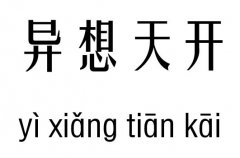 异想天开

yì xiǎng tiān kāi